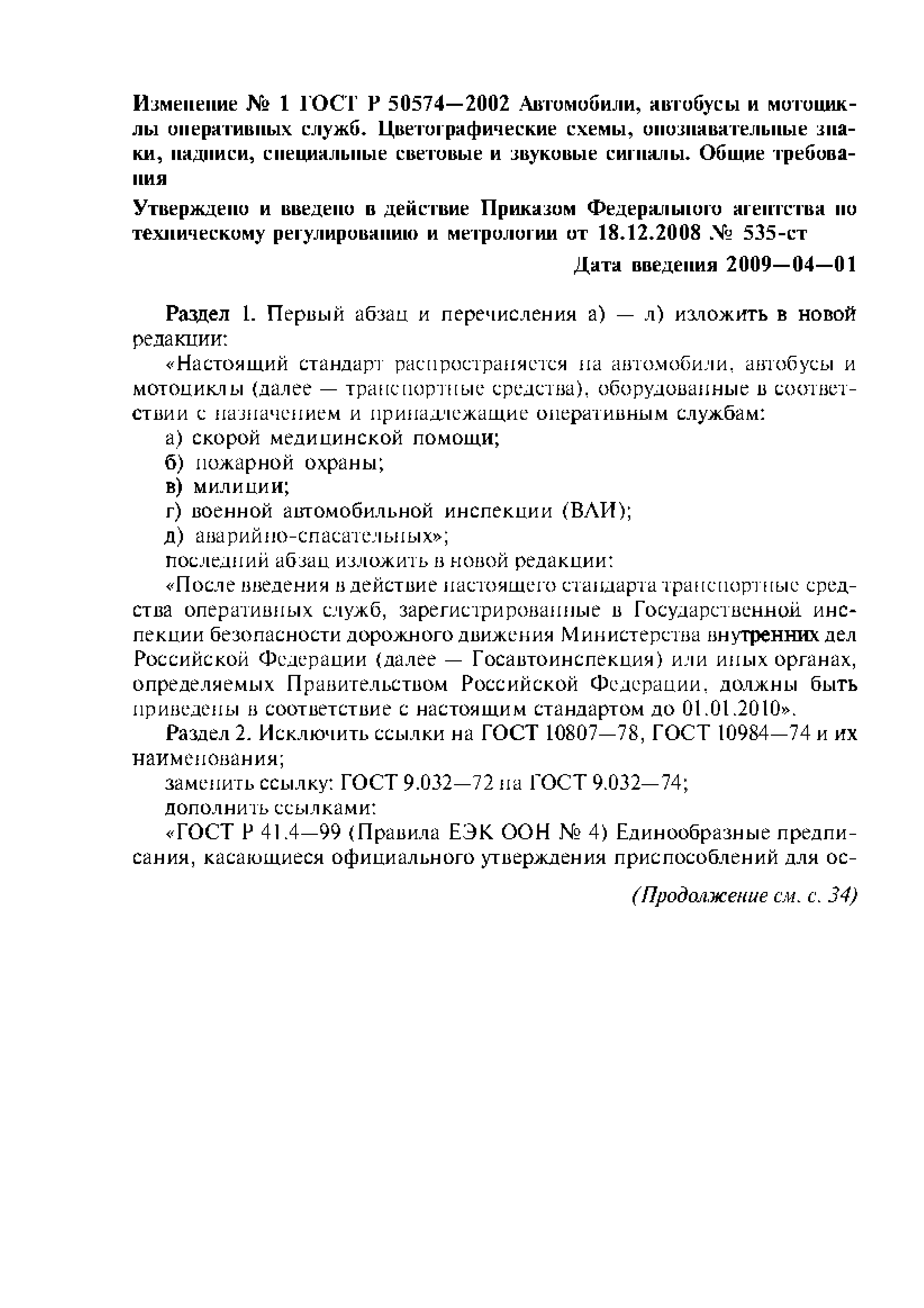 Изменение № 1 ГОСТ Р 50574—2002 Автомобили, автобусы и мотоциклы оперативных служб. Цветографические схемы, опознавательные знаки, надписи, специальные световые и звуковые сигналы. Общие требования

Утверждено и введено в действие Приказом Федерального агентства по техническому регулированию и метрологии от 18.12.2008 № 535-ст

Дата введения 2009—04—01

Раздел 1. Первый абзац и перечисления а) — л) изложить в новой редакции:

«Настоящий стандарт распространяется на автомобили, автобусы и мотоциклы (далее — транспортные средства), оборудованные в соответствии с назначением и принадлежащие оперативным службам:

а) скорой медицинской помощи;

б) пожарной охраны;

в) милиции;

г) военной автомобильной инспекции (ВАИ);

д) аварийно-спасательных»;

последний абзац изложить в новой редакции:

«После введения в действие настоящего стандарта транспортные средства оперативных служб, зарегистрированные в Государственной инспекции безопасности дорожного движения Министерства внутренних дел Российской Федерации (далее — Госавтоинспекция) или иных органах, определяемых Правительством Российской Федерации, должны быть приведены в соответствие с настоящим стандартом до 01.01.2010».

Раздел 2. Исключить ссылки на ГОСТ 10807—78, ГОСТ 10984—74 и их наименования;

заменить ссылку: ГОСТ 9.032—72 на ГОСТ 9.032—74;

дополнить ссылками:

«ГОСТ Р 41.4—99 (Правила ЕЭК ООН № 4) Единообразные предписания, касающиеся официального утверждения приспособлений для ос-

(Продолжение см. с. 34)